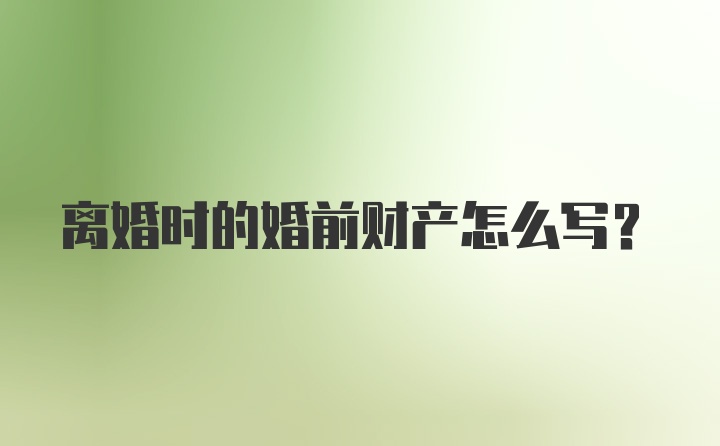 离婚时的婚前财产怎么写?